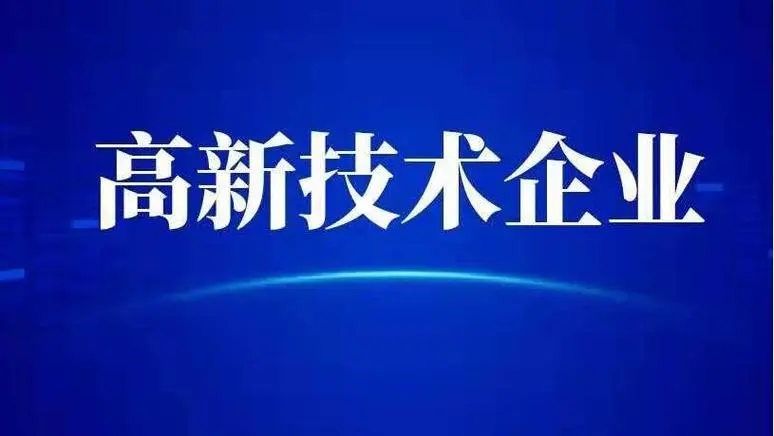 高新技术企业